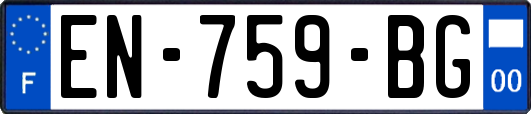 F
EN-759-BG
00